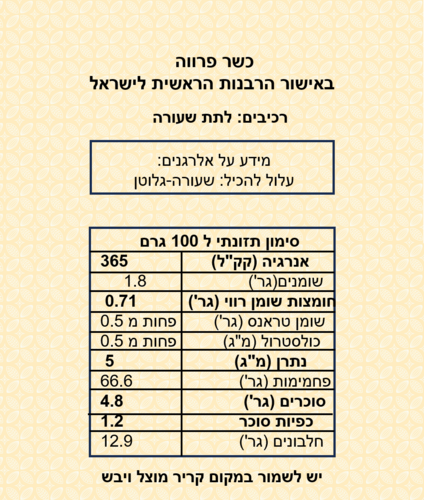 כשר פרווה
באישור הרבנות הראשית לישראל

רכיבים: לתת שעורה

מידע על אלרגנים:
עלול להכיל: שעורה-גלוטן

| סימון תזונתי ל 100 גרם | |
|---|---|
| אנרגיה (קק"ל) | 365 |
| שומנים(גר') | 1.8 |
| חומצות שומן רווי (גר') | 0.71 |
| שומן טראנס (גר') | פחות מ 0.5 |
| כולסטרול (מ"ג) | פחות מ 0.5 |
| נתרן (מ"ג) | 5 |
| פחמימות (גר') | 66.6 |
| סוכרים (גר') | 4.8 |
| כפיות סוכר | 1.2 |
| חלבונים (גר') | 12.9 |

יש לשמור במקום קריר מוצל ויבש